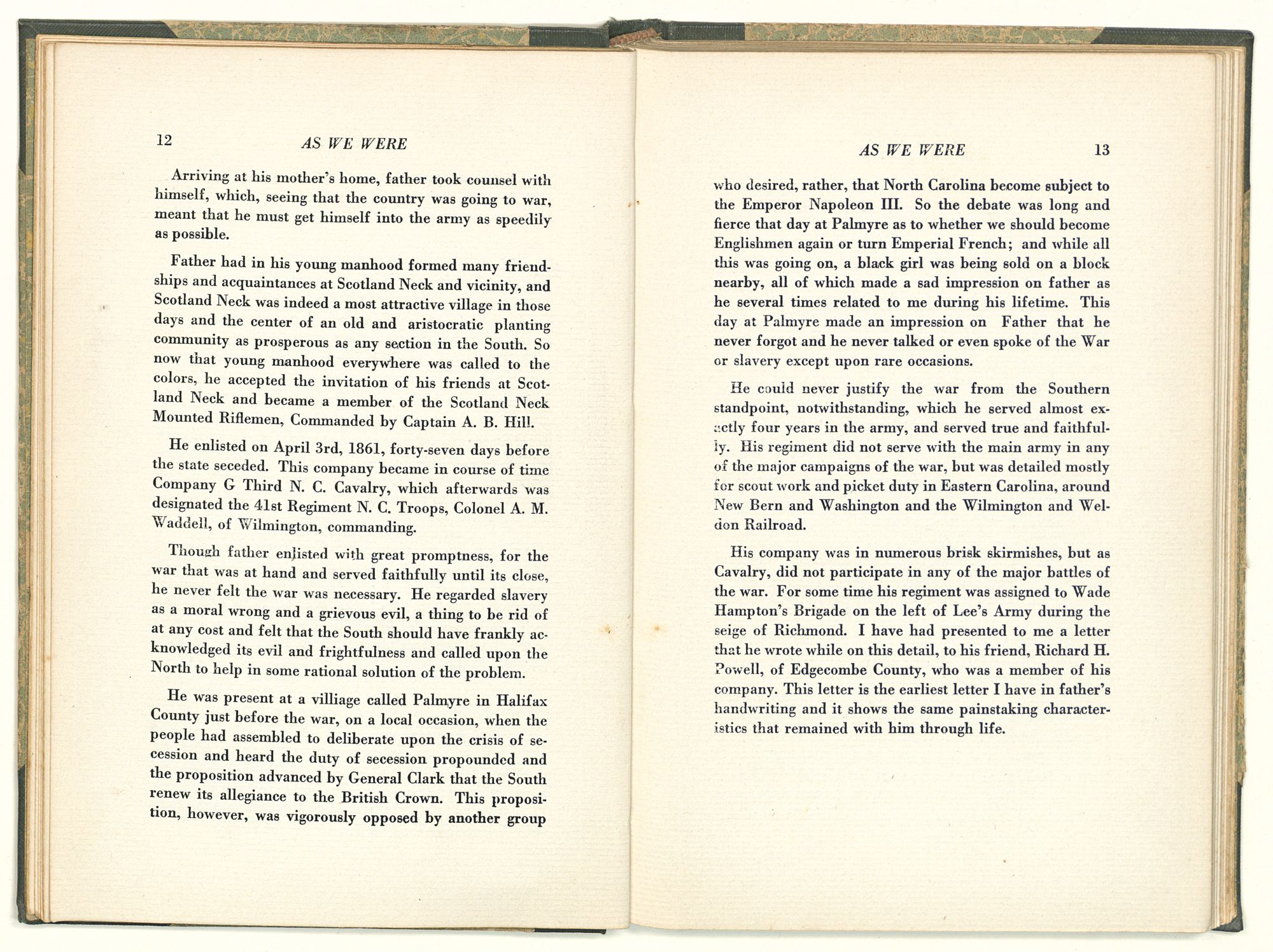 12 AS WE WERE

Arriving at his mother's home, father took counsel with himself, which, seeing that the country was going to war, meant that he must get himself into the army as speedily as possible.

Father had in his young manhood formed many friendships and acquaintances at Scotland Neck and vicinity, and Scotland Neck was indeed a most attractive village in those days and the center of an old and aristocratic planting community as prosperous as any section in the South. So now that young manhood everywhere was called to the colors, he accepted the invitation of his friends at Scotland Neck and became a member of the Scotland Neck Mounted Riflemen, Commanded by Captain A. B. Hill.

He enlisted on April 3rd, 1861, forty-seven days before the state seceded. This company became in course of time Company G Third N. C. Cavalry, which afterwards was designated the 41st Regiment N. C. Troops, Colonel A. M. Waddell, of Wilmington, commanding.

Though father enlisted with great promptness, for the war that was at hand and served faithfully until its close, he never felt the war was necessary. He regarded slavery as a moral wrong and a grievous evil, a thing to be rid of at any cost and felt that the South should have frankly acknowledged its evil and frightfulness and called upon the North to help in some rational solution of the problem.

He was present at a villiage called Palmyre in Halifax County just before the war, on a local occasion, when the people had assembled to deliberate upon the crisis of secession and heard the duty of secession propounded and the proposition advanced by General Clark that the South renew its allegiance to the British Crown. This proposition, however, was vigorously opposed by another group

AS WE WERE 13

who desired, rather, that North Carolina become subject to the Emperor Napoleon III. So the debate was long and fierce that day at Palmyre as to whether we should become Englishmen again or turn Emperial French; and while all this was going on, a black girl was being sold on a block nearby, all of which made a sad impression on father as he several times related to me during his lifetime. This day at Palmyre made an impression on Father that he never forgot and he never talked or even spoke of the War or slavery except upon rare occasions.

He could never justify the war from the Southern standpoint, notwithstanding, which he served almost exactly four years in the army, and served true and faithfully. His regiment did not serve with the main army in any of the major campaigns of the war, but was detailed mostly for scout work and picket duty in Eastern Carolina, around New Bern and Washington and the Wilmington and Weldon Railroad.

His company was in numerous brisk skirmishes, but as Cavalry, did not participate in any of the major battles of the war. For some time his regiment was assigned to Wade Hampton's Brigade on the left of Lee's Army during the seige of Richmond. I have had presented to me a letter that he wrote while on this detail, to his friend, Richard H. Powell, of Edgecombe County, who was a member of his company. This letter is the earliest letter I have in father's handwriting and it shows the same painstaking characteristics that remained with him through life.